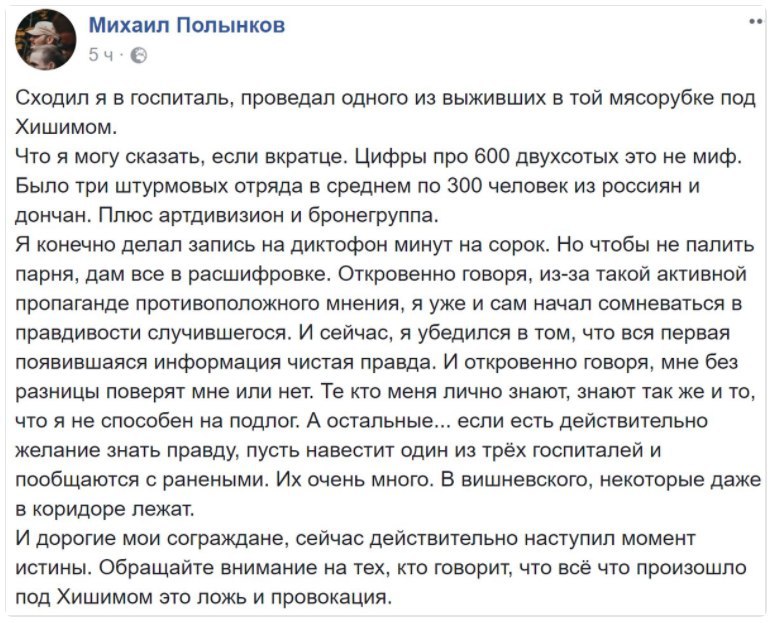 Михаил Полынков
5 ч ·

Сходил я в госпиталь, проведал одного из выживших в той мясорубке под Хишимом.
Что я могу сказать, если вкратце. Цифры про 600 двухсотых это не миф. Было три штурмовых отряда в среднем по 300 человек из россиян и дончан. Плюс артдивизион и бронегруппа.
Я конечно делал запись на диктофон минут на сорок. Но чтобы не палить парня, дам все в расшифровке. Откровенно говоря, из-за такой активной пропаганде противоположного мнения, я уже и сам начал сомневаться в правдивости случившегося. И сейчас, я убедился в том, что вся первая появившаяся информация чистая правда. И откровенно говоря, мне без разницы поверят мне или нет. Те кто меня лично знают, знают так же и то, что я не способен на подлог. А остальные... если есть действительно желание знать правду, пусть навестит один из трёх госпиталей и пообщаются с ранеными. Их очень много. В вишневского, некоторые даже в коридоре лежат.
И дорогие мои сограждане, сейчас действительно наступил момент истины. Обращайте внимание на тех, кто говорит, что всё что произошло под Хишимом это ложь и провокация.